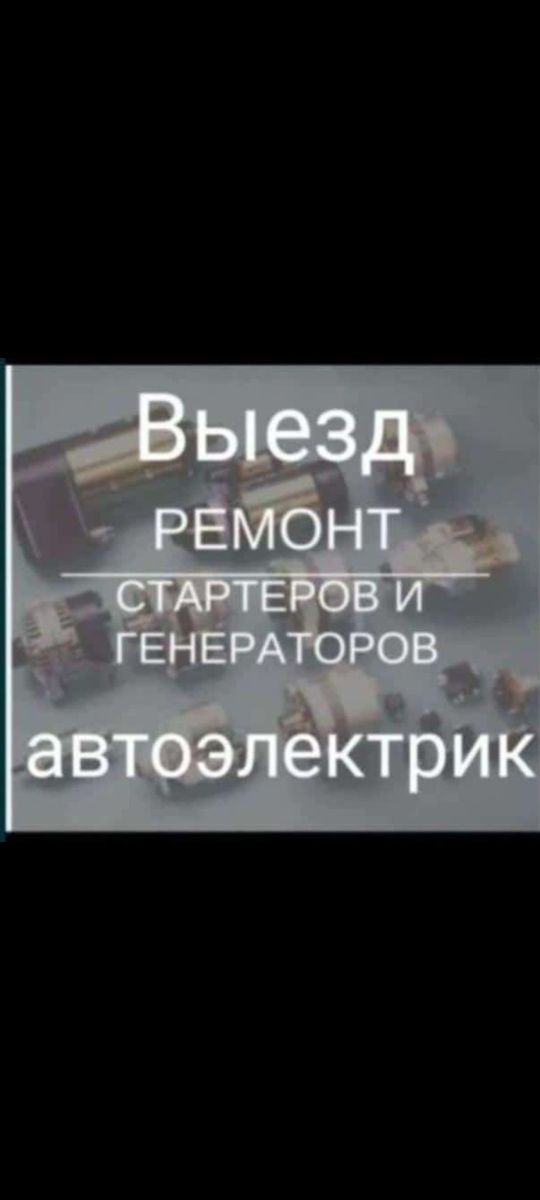 Выезд
РЕМОНТ
СТАРТЕРОВ И
ГЕНЕРАТОРОВ
автоэлектрик